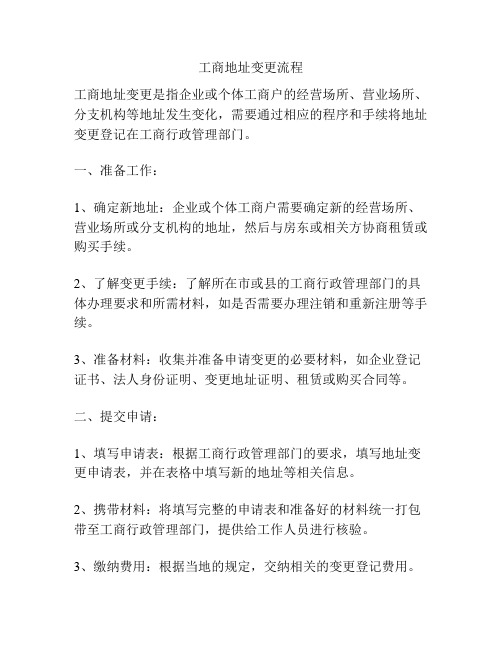 工商地址变更流程

工商地址变更是指企业或个体工商户的经营场所、营业场所、分支机构等地址发生变化，需要通过相应的程序和手续将地址变更登记在工商行政管理部门。

一、准备工作：

1、确定新地址：企业或个体工商户需要确定新的经营场所、营业场所或分支机构的地址，然后与房东或相关方协商租赁或购买手续。

2、了解变更手续：了解所在市或县的工商行政管理部门的具体办理要求和所需材料，如是否需要办理注销和重新注册等手续。

3、准备材料：收集并准备申请变更的必要材料，如企业登记证书、法人身份证明、变更地址证明、租赁或购买合同等。

二、提交申请：

1、填写申请表：根据工商行政管理部门的要求，填写地址变更申请表，并在表格中填写新的地址等相关信息。

2、携带材料：将填写完整的申请表和准备好的材料统一打包带至工商行政管理部门，提供给工作人员进行核验。

3、缴纳费用：根据当地的规定，交纳相关的变更登记费用。